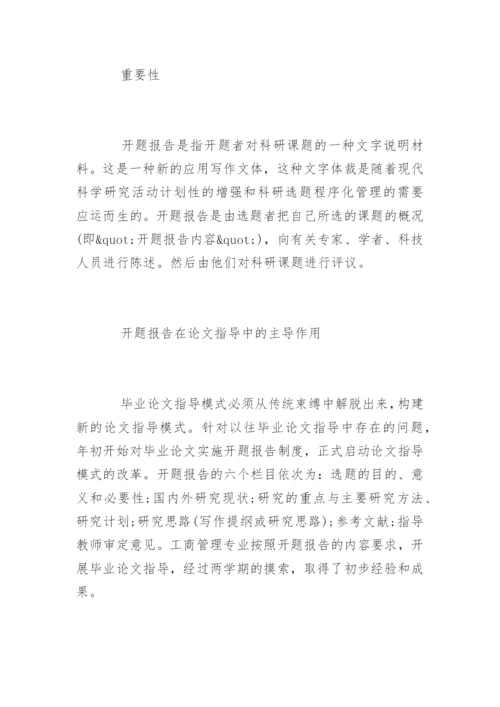 重要性

开题报告是指开题者对科研课题的一种文字说明材料。这是一种新的应用写作文体，这种文字体裁是随着现代科学研究活动计划性的增强和科研选题程序化管理的需要应运而生的。开题报告是由选题者把自己所选的课题的概况(即&quot;开题报告内容&quot;)，向有关专家、学者、科技人员进行陈述。然后由他们对科研课题进行评议。

开题报告在论文指导中的主导作用

毕业论文指导模式必须从传统束缚中解脱出来，构建新的论文指导模式。针对以往毕业论文指导中存在的问题，年初开始对毕业论文实施开题报告制度，正式启动论文指导模式的改革。开题报告的六个栏目依次为：选题的目的、意义和必要性；国内外研究现状；研究的重点与主要研究方法、研究计划；研究思路(写作提纲或研究思路)；参考文献；指导教师审定意见。工商管理专业按照开题报告的内容要求，开展毕业论文指导，经过两学期的摸索，取得了初步经验和成果。